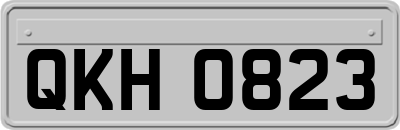 QKH 0823